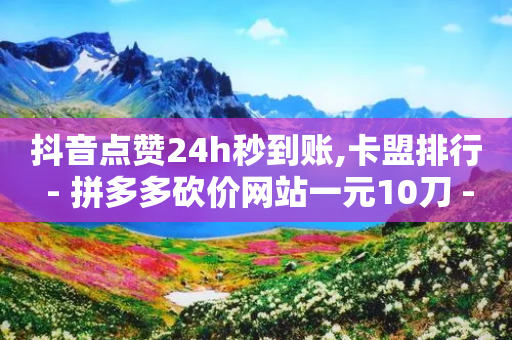 抖音点赞24h秒到账,卡盟排行 - 拼多多砍价网站一元10刀 -